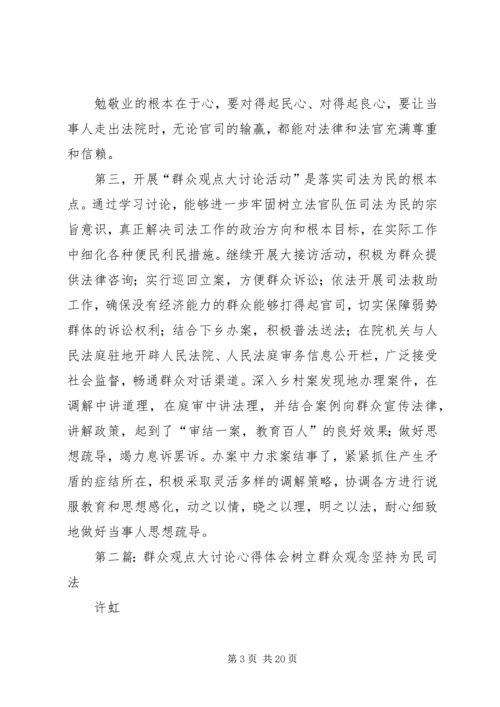 勉敬业的根本在于心，要对得起民心、对得起良心，要让当事人走出法院时，无论官司的输赢，都能对法律和法官充满尊重和信赖。

第三，开展“群众观点大讨论活动”是落实司法为民的根本点。通过学习讨论，能够进一步牢固树立法官队伍司法为民的宗旨意识，真正解决司法工作的政治方向和根本目标，在实际工作中细化各种便民利民措施。继续开展大接访活动，积极为群众提供法律咨询；实行巡回立案，方便群众诉讼；依法开展司法救助工作，确保没有经济能力的群众能够打得起官司，切实保障弱势群体的诉讼权利；结合下乡办案，积极普法送法；在院机关与人民法庭驻地开辟人民法院、人民法庭审务信息公开栏，广泛接受社会监督，畅通群众对话渠道。深入乡村案发现地办理案件，在调解中讲道理，在庭审中讲法理，并结合案例向群众宣传法律，讲解政策，起到了“审结一案，教育百人”的良好效果；做好思想疏导，竭力息诉罢诉。办案中力求案结事了，紧紧抓住产生矛盾的症结所在，积极采取灵活多样的调解策略，协调各方进行说服教育和思想感化，动之以情，晓之以理，明之以法，耐心细致地做好当事人思想疏导。

第二篇：群众观点大讨论心得体会树立群众观念坚持为民司法

许虹

第 3 页 共 20 页